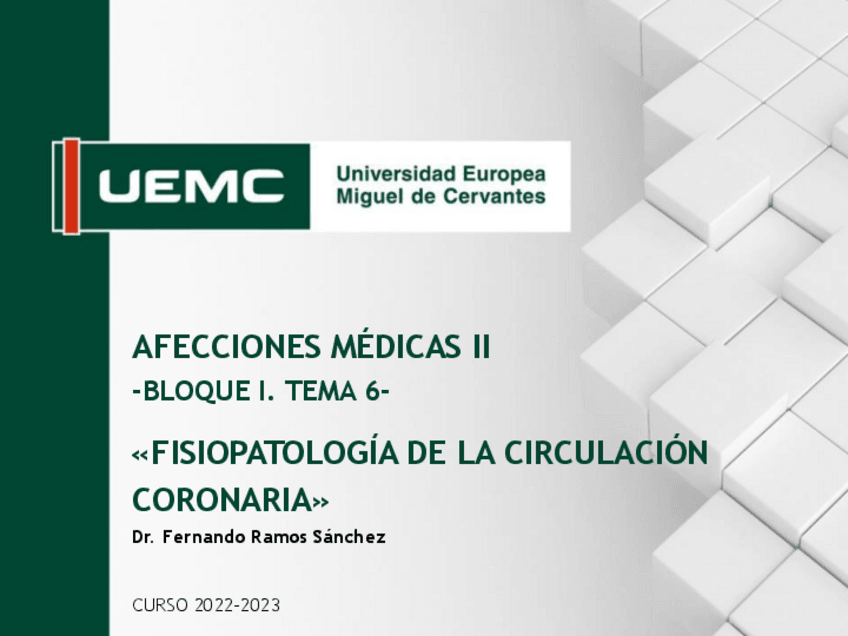 UEMC
Universidad Europea
Miguel de Cervantes

AFECCIONES MÉDICAS II
-BLOQUE I. TEMA 6-

«FISIOPATOLOGÍA DE LA CIRCULACIÓN CORONARIA»

Dr. Fernando Ramos Sánchez

CURSO 2022-2023